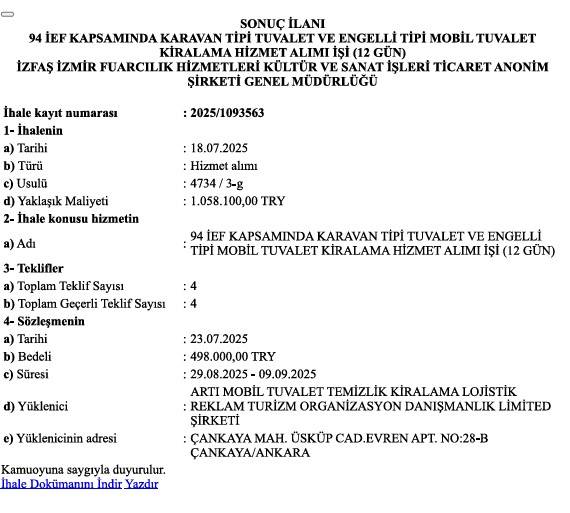 SONUÇ İLANI
94 İEF KAPSAMINDA KARAVAN TİPİ TUVALET VE ENGELLİ TİPİ MOBİL TUVALET KİRALAMA HİZMET ALIMI İŞİ (12 GÜN)
İZFAŞ İZMİR FUARCILIK HİZMETLERİ KÜLTÜR VE SANAT İŞLERİ TİCARET ANONİM ŞİRKETİ GENEL MÜDÜRLÜĞÜ

| | |
|---|---|
| İhale kayıt numarası | : 2025/1093563 |
| 1- İhalenin | |
| a) Tarihi | : 18.07.2025 |
| b) Türü | : Hizmet alımı |
| c) Usulü | : 4734 / 3-g |
| d) Yaklaşık Maliyeti | : 1.058.100,00 TRY |
| 2- İhale konusu hizmetin | |
| a) Adı | : 94 İEF KAPSAMINDA KARAVAN TİPİ TUVALET VE ENGELLİ TİPİ MOBİL TUVALET KİRALAMA HİZMET ALIMI İŞİ (12 GÜN) |
| 3- Teklifler | |
| a) Toplam Teklif Sayısı | : 4 |
| b) Toplam Geçerli Teklif Sayısı | : 4 |
| 4- Sözleşmenin | |
| a) Tarihi | : 23.07.2025 |
| b) Bedeli | : 498.000,00 TRY |
| c) Süresi | : 29.08.2025 - 09.09.2025 |
| d) Yüklenici | : ARTI MOBİL TUVALET TEMİZLİK KİRALAMA LOJİSTİK REKLAM TURİZM ORGANİZASYON DANIŞMANLIK LİMİTED ŞİRKETİ |
| e) Yüklenicinin adresi | : ÇANKAYA MAH. ÜSKÜP CAD.EVREN APT. NO:28-B ÇANKAYA/ANKARA |

Kamuoyuna saygıyla duyurulur.
İhale Dokümanını İndir Yazdır